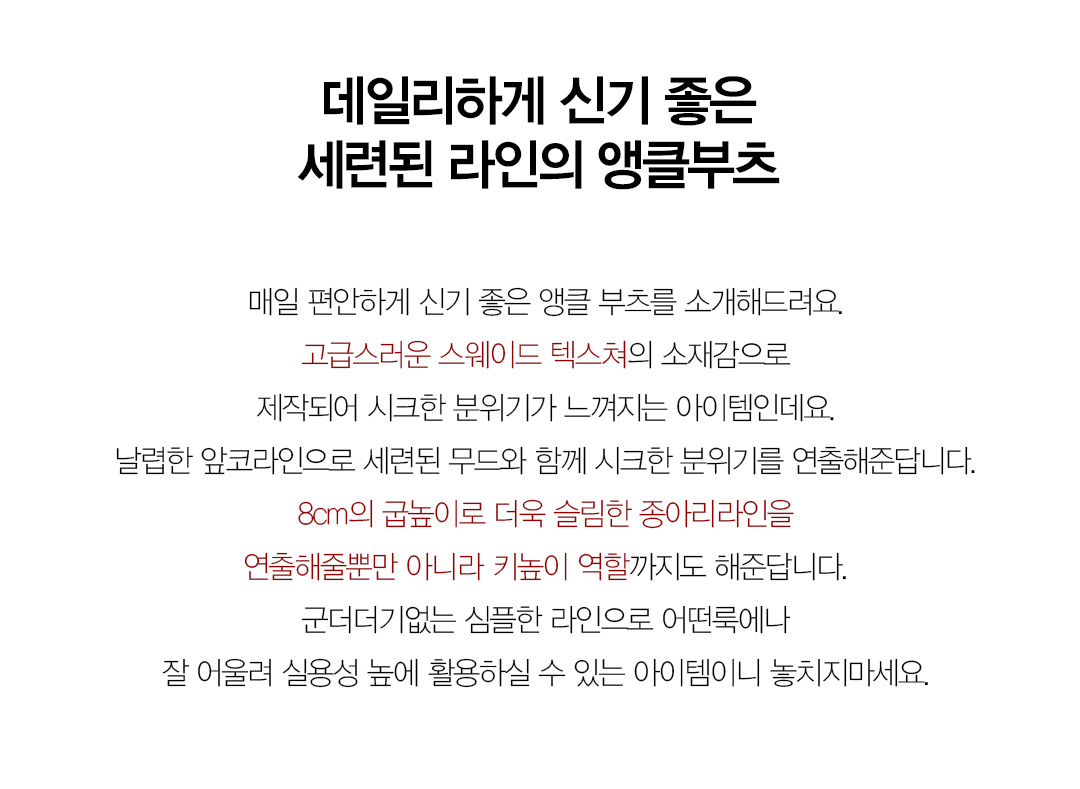 데일리하게 신기 좋은
세련된 라인의 앵클부츠

매일 편안하게 신기 좋은 앵클 부츠를 소개해드려요.
고급스러운 스웨이드 텍스쳐의 소재감으로
제작되어 시크한 분위기가 느껴지는 아이템인데요.
날렵한 앞코라인으로 세련된 무드와 함께 시크한 분위기를 연출해준답니다.
8cm의 굽높이로 더욱 슬림한 종아리라인을
연출해줄뿐만 아니라 키높이 역할까지도 해준답니다.
군더더기없는 심플한 라인으로 어떤룩에나
잘 어울려 실용성 높에 활용하실 수 있는 아이템이니 놓치지마세요.